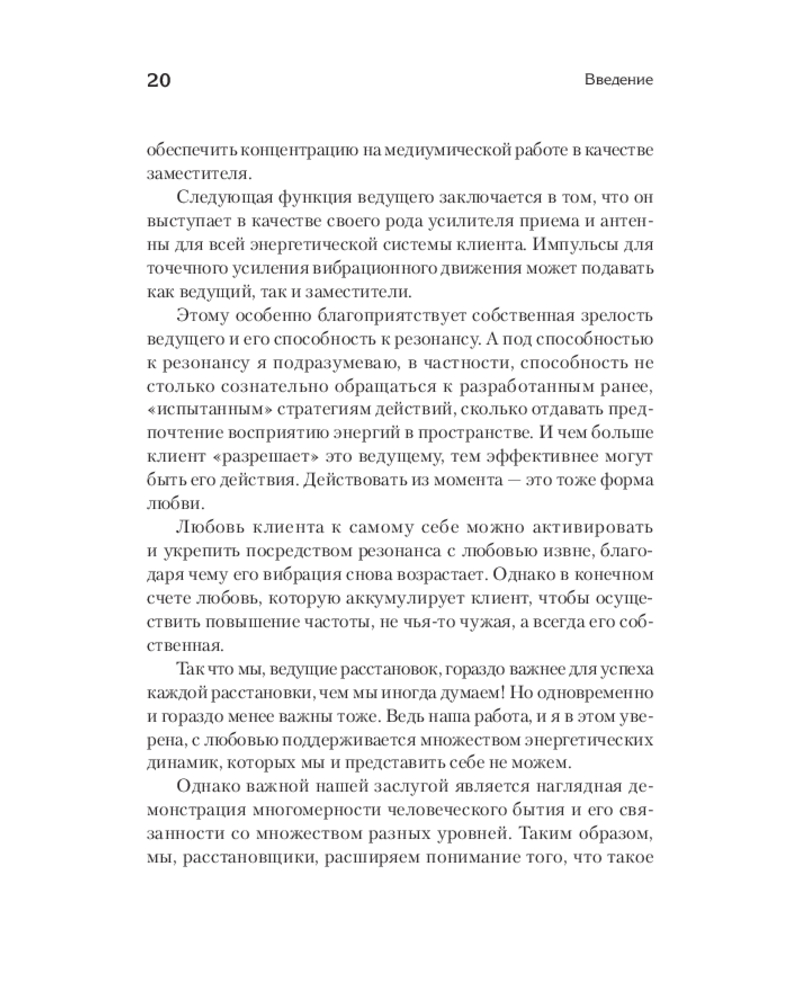 20 Введение

обеспечить концентрацию на медиумической работе в качестве заместителя.

Следующая функция ведущего заключается в том, что он выступает в качестве своего рода усилителя приема и антенны для всей энергетической системы клиента. Импульсы для точечного усиления вибрационного движения может подавать как ведущий, так и заместители.

Этому особенно благоприятствует собственная зрелость ведущего и его способность к резонансу. А под способностью к резонансу я подразумеваю, в частности, способность не столько сознательно обращаться к разработанным ранее, «испытанным» стратегиям действий, сколько отдавать предпочтение восприятию энергий в пространстве. И чем больше клиент «разрешает» это ведущему, тем эффективнее могут быть его действия. Действовать из момента — это тоже форма любви.

Любовь клиента к самому себе можно активировать и укрепить посредством резонанса с любовью извне, благодаря чему его вибрация снова возрастает. Однако в конечном счете любовь, которую аккумулирует клиент, чтобы осуществить повышение частоты, не чья-то чужая, а всегда его собственная.

Так что мы, ведущие расстановок, гораздо важнее для успеха каждой расстановки, чем мы иногда думаем! Но одновременно и гораздо менее важны тоже. Ведь наша работа, и я в этом уверена, с любовью поддерживается множеством энергетических динамик, которых мы и представить себе не можем.

Однако важной нашей заслугой является наглядная демонстрация многомерности человеческого бытия и его связанности со множеством разных уровней. Таким образом, мы, расстановщики, расширяем понимание того, что такое